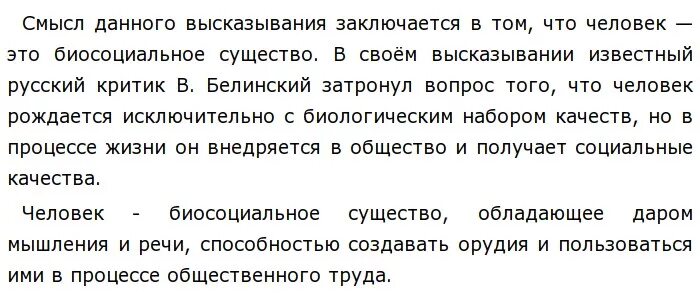 Смысл данного высказывания заключается в том, что человек — это биосоциальное существо. В своём высказывании известный русский критик В. Белинский затронул вопрос того, что человек рождается исключительно с биологическим набором качеств, но в процессе жизни он внедряется в общество и получает социальные качества.

Человек - биосоциальное существо, обладающее даром мышления и речи, способностью создавать орудия и пользоваться ими в процессе общественного труда.